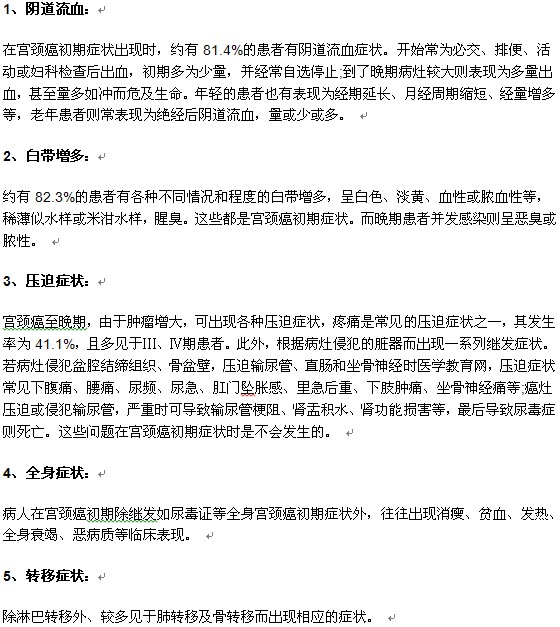 1、阴道流血：

在宫颈癌初期症状出现时，约有 81.4%的患者有阴道流血症状。开始常为必交、排便、活动或妇科检查后出血，初期多为少量，并经常自选停止;到了晚期病灶较大则表现为多量出血，甚至量多如冲而危及生命。年轻的患者也有表现为经期延长、月经周期缩短、经量增多等，老年患者则常表现为绝经后阴道流血，量或少或多。

2、白带增多：

约有 82.3%的患者有各种不同情况和程度的白带增多，呈白色、淡黄、血性或脓血性等，稀薄似水样或米泔水样，腥臭。这些都是宫颈癌初期症状。而晚期患者并发感染则呈恶臭或脓性。

3、压迫症状：

宫颈癌至晚期，由于肿瘤增大，可出现各种压迫症状，疼痛是常见的压迫症状之一，其发生率为 41.1%，且多见于III、IV期患者。此外，根据病灶侵犯的脏器而出现一系列继发症状。若病灶侵犯盆腔结缔组织、骨盆壁，压迫输尿管、直肠和坐骨神经时医学教育网，压迫症状常见下腹痛、腰痛、尿频、尿急、肛门坠胀感、里急后重、下肢肿痛、坐骨神经痛等;癌灶压迫或侵犯输尿管，严重时可导致输尿管梗阻、肾盂积水、肾功能损害等，最后导致尿毒症则死亡。这些问题在宫颈癌初期症状时是不会发生的。

4、全身症状：

病人在宫颈癌初期除继发如尿毒证等全身宫颈癌初期症状外，往往出现消瘦、贫血、发热、全身衰竭、恶病质等临床表现。

5、转移症状：

除淋巴转移外、较多见于肺转移及骨转移而出现相应的症状。